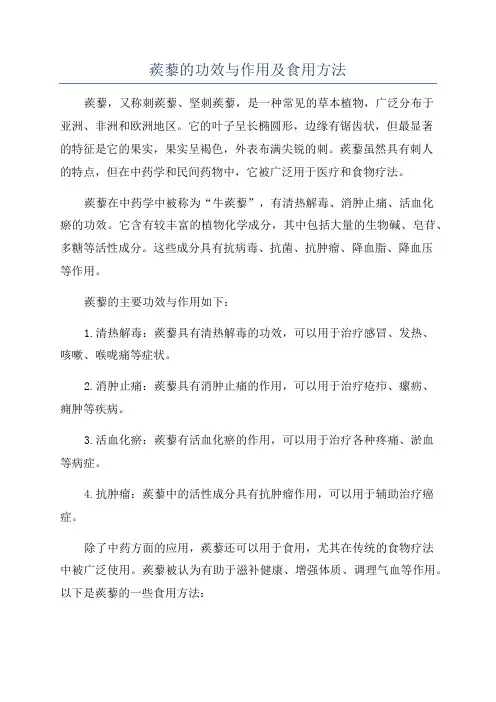 蒺藜的功效与作用及食用方法

蒺藜，又称刺蒺藜、坚刺蒺藜，是一种常见的草本植物，广泛分布于亚洲、非洲和欧洲地区。它的叶子呈长椭圆形，边缘有锯齿状，但最显著的特征是它的果实，果实呈褐色，外表布满尖锐的刺。蒺藜虽然具有刺人的特点，但在中药学和民间药物中，它被广泛用于医疗和食物疗法。

蒺藜在中药学中被称为“牛蒺藜”，有清热解毒、消肿止痛、活血化瘀的功效。它含有较丰富的植物化学成分，其中包括大量的生物碱、皂苷、多糖等活性成分。这些成分具有抗病毒、抗菌、抗肿瘤、降血脂、降血压等作用。

蒺藜的主要功效与作用如下：

1. 清热解毒：蒺藜具有清热解毒的功效，可以用于治疗感冒、发热、咳嗽、喉咙痛等症状。

2. 消肿止痛：蒺藜具有消肿止痛的作用，可以用于治疗疮疖、瘰疬、痈肿等疾病。

3. 活血化瘀：蒺藜有活血化瘀的作用，可以用于治疗各种疼痛、淤血等病症。

4. 抗肿瘤：蒺藜中的活性成分具有抗肿瘤作用，可以用于辅助治疗癌症。

除了中药方面的应用，蒺藜还可以用于食用，尤其在传统的食物疗法中被广泛使用。蒺藜被认为有助于滋补健康、增强体质、调理气血等作用。以下是蒺藜的一些食用方法：